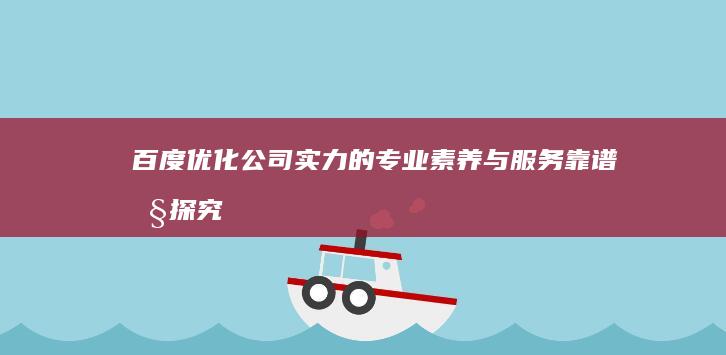 百度优化公司实力的专业素养与服务靠谱§探究